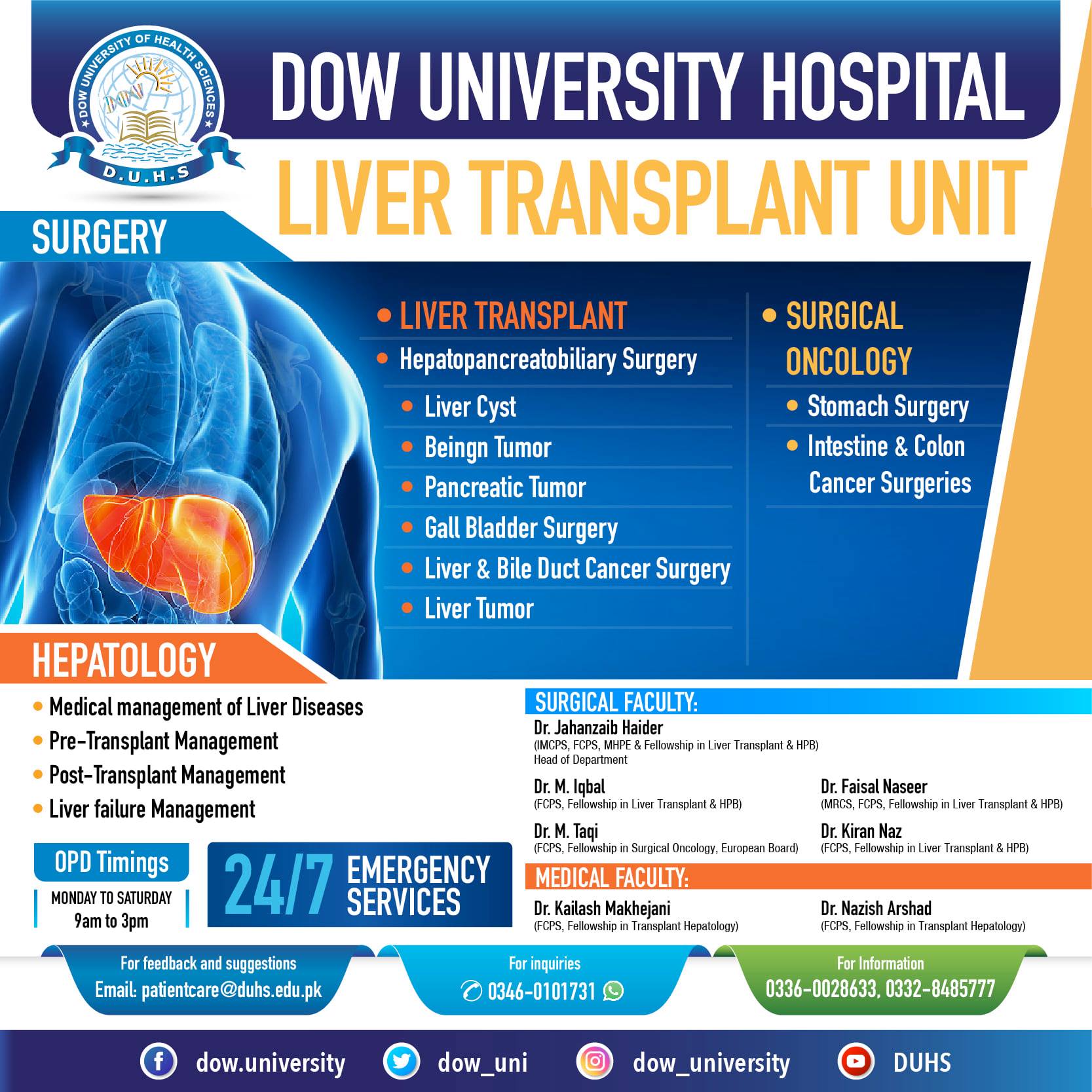 DOW UNIVERSITY OF HEALTH SCIENCES
D.U.H.S

DOW UNIVERSITY HOSPITAL

LIVER TRANSPLANT UNIT

SURGERY

• LIVER TRANSPLANT
• Hepatopancreatobiliary Surgery
• Liver Cyst
• Beingn Tumor
• Pancreatic Tumor
• Gall Bladder Surgery
• Liver & Bile Duct Cancer Surgery
• Liver Tumor

• SURGICAL ONCOLOGY
• Stomach Surgery
• Intestine & Colon Cancer Surgeries

HEPATOLOGY

• Medical management of Liver Diseases
• Pre-Transplant Management
• Post-Transplant Management
• Liver failure Management

OPD Timings
MONDAY TO SATURDAY
9am to 3pm

24/7 EMERGENCY SERVICES

SURGICAL FACULTY:

Dr. Jahanzaib Haider
(IMCPS, FCPS, MHPE & Fellowship in Liver Transplant & HPB)
Head of Department

Dr. M. Iqbal
(FCPS, Fellowship in Liver Transplant & HPB)

Dr. Faisal Naseer
(MRCS, FCPS, Fellowship in Liver Transplant & HPB)

Dr. M. Taqi
(FCPS, Fellowship in Surgical Oncology, European Board)

Dr. Kiran Naz
(FCPS, Fellowship in Liver Transplant & HPB)

MEDICAL FACULTY:

Dr. Kailash Makhejani
(FCPS, Fellowship in Transplant Hepatology)

Dr. Nazish Arshad
(FCPS, Fellowship in Transplant Hepatology)

For feedback and suggestions
Email: patientcare@duhs.edu.pk

For inquiries
0346-0101731

For Information
0336-0028633, 0332-8485777

dow.university dow_uni dow_university DUHS